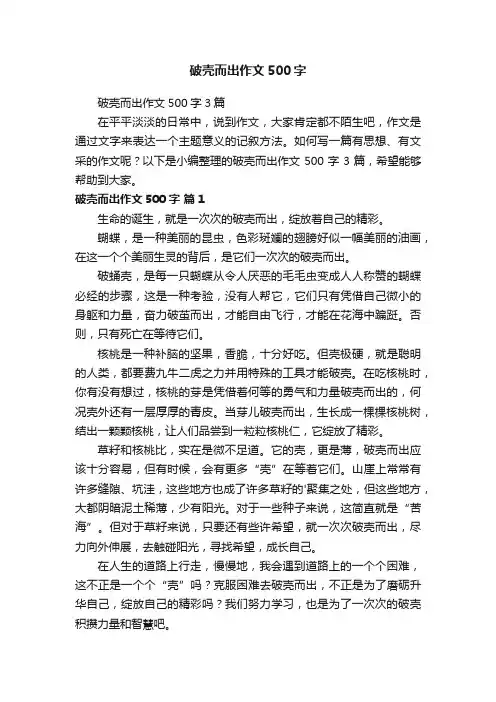 破壳而出作文 500 字

破壳而出作文 500 字 3 篇

在平平淡淡的日常中，说到作文，大家肯定都不陌生吧，作文是通过文字来表达一个主题意义的记叙方法。如何写一篇有思想、有文采的作文呢？以下是小编整理的破壳而出作文 500 字 3 篇，希望能够帮助到大家。

破壳而出作文 500 字 篇 1

生命的诞生，就是一次次的破壳而出，绽放着自己的精彩。

蝴蝶，是一种美丽的昆虫，色彩斑斓的翅膀好似一幅美丽的油画，在这一个个美丽生灵的背后，是它们一次次的破壳而出。

破蛹壳，是每一只蝴蝶从令人厌恶的毛毛虫变成人人称赞的蝴蝶必经的步骤，这是一种考验，没有人帮它，它们只有凭借自己微小的身躯和力量，奋力破茧而出，才能自由飞行，才能在花海中蹁跹。否则，只有死亡在等待它们。

核桃是一种补脑的坚果，香脆，十分好吃。但壳极硬，就是聪明的人类，都要费九牛二虎之力并用特殊的工具才能破壳。在吃核桃时，你有没有想过，核桃的芽是凭借着何等的勇气和力量破壳而出的，何况壳外还有一层厚厚的青皮。当芽儿破壳而出，生长成一棵棵核桃树，结出一颗颗核桃，让人们品尝到一粒粒核桃仁，它绽放了精彩。

草籽和核桃比，实在是微不足道。它的壳，更是薄，破壳而出应该十分容易，但有时候，会有更多“壳”在等着它们。山崖上常常有许多缝隙、坑洼，这些地方也成了许多草籽的'聚集之处，但这些地方，大都阴暗泥土稀薄，少有阳光。对于一些种子来说，这简直就是“苦海”。但对于草籽来说，只要还有些许希望，就一次次破壳而出，尽力向外伸展，去触碰阳光，寻找希望，成长自己。

在人生的道路上行走，慢慢地，我会遇到道路上的一个个困难，这不正是一个个“壳”吗？克服困难去破壳而出，不正是为了磨砺升华自己，绽放自己的精彩吗？我们努力学习，也是为了一次次的破壳积攒力量和智慧吧。